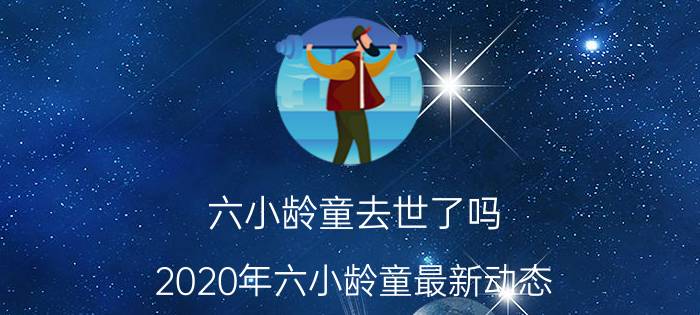 六小龄童去世了吗

2020年六小龄童最新动态